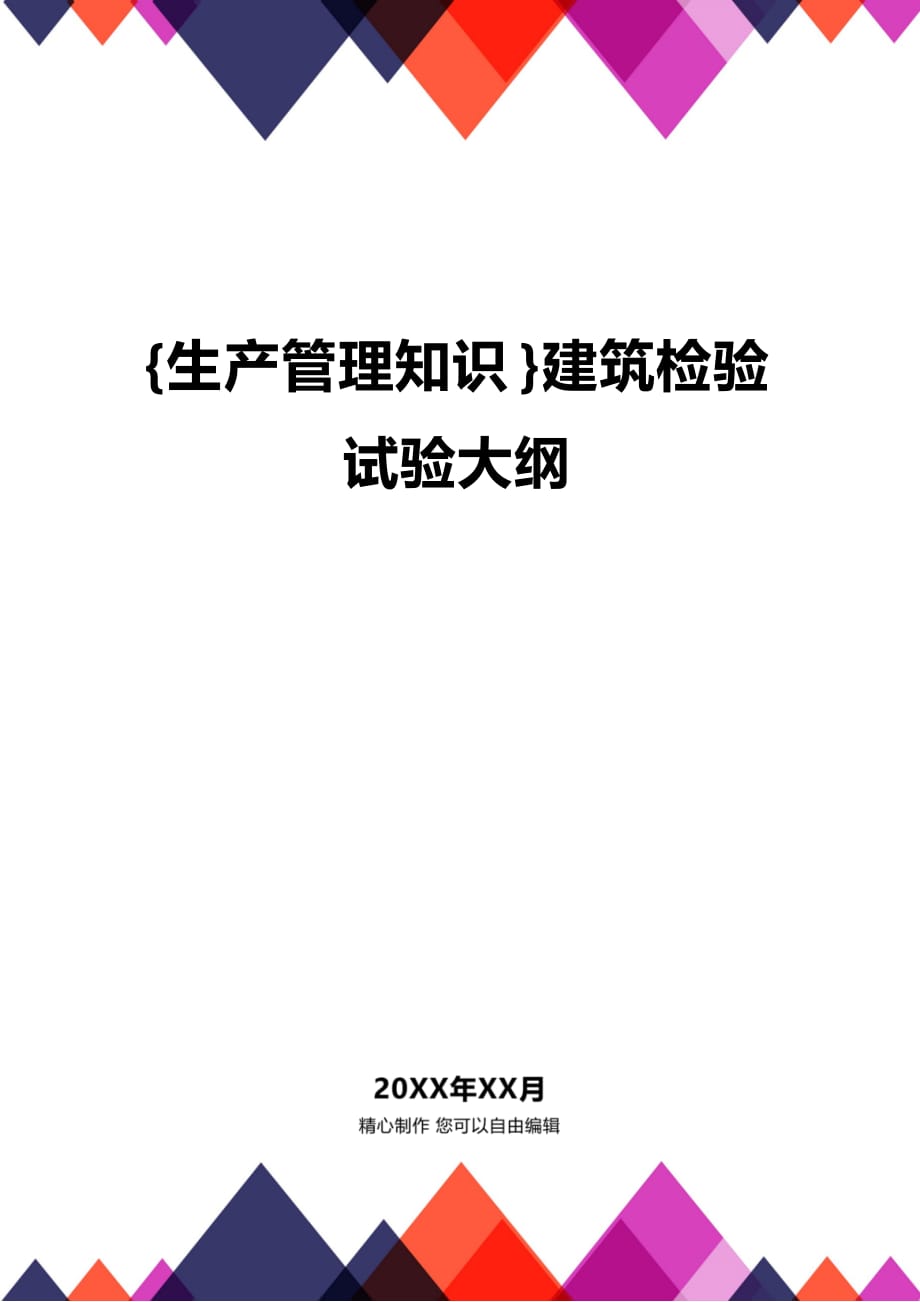 {生产管理知识}建筑检验试验大纲

20XX年XX月

精心制作 您可以自由编辑